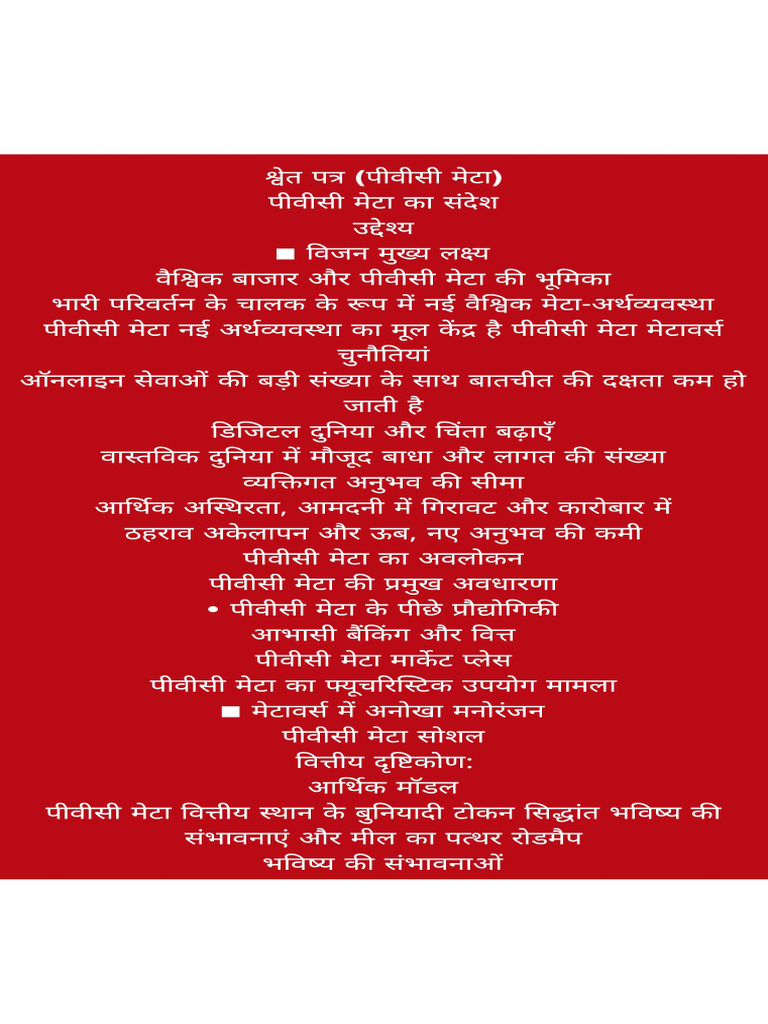 श्वेत पत्र (पीवीसी मेटा)
पीवीसी मेटा का संदेश
उद्देश्य
■ विजन मुख्य लक्ष्य
वैश्विक बाजार और पीवीसी मेटा की भूमिका
भारी परिवर्तन के चालक के रूप में नई वैश्विक मेटा-अर्थव्यवस्था
पीवीसी मेटा नई अर्थव्यवस्था का मूल केंद्र है पीवीसी मेटा मेटावर्स
चुनौतियां
ऑनलाइन सेवाओं की बड़ी संख्या के साथ बातचीत की दक्षता कम हो जाती है
डिजिटल दुनिया और चिंता बढ़ाएँ
वास्तविक दुनिया में मौजूद बाधा और लागत की संख्या
व्यक्तिगत अनुभव की सीमा
आर्थिक अस्थिरता, आमदनी में गिरावट और कारोबार में
ठहराव अकेलापन और ऊब, नए अनुभव की कमी
पीवीसी मेटा का अवलोकन
पीवीसी मेटा की प्रमुख अवधारणा
• पीवीसी मेटा के पीछे प्रौद्योगिकी
आभासी बैंकिंग और वित्त
पीवीसी मेटा मार्केट प्लेस
पीवीसी मेटा का फ्यूचरिस्टिक उपयोग मामला
■ मेटावर्स में अनोखा मनोरंजन
पीवीसी मेटा सोशल
वित्तीय दृष्टिकोण:
आर्थिक मॉडल
पीवीसी मेटा वित्तीय स्थान के बुनियादी टोकन सिद्धांत भविष्य की संभावनाएं और मील का पत्थर रोडमैप
भविष्य की संभावनाओं